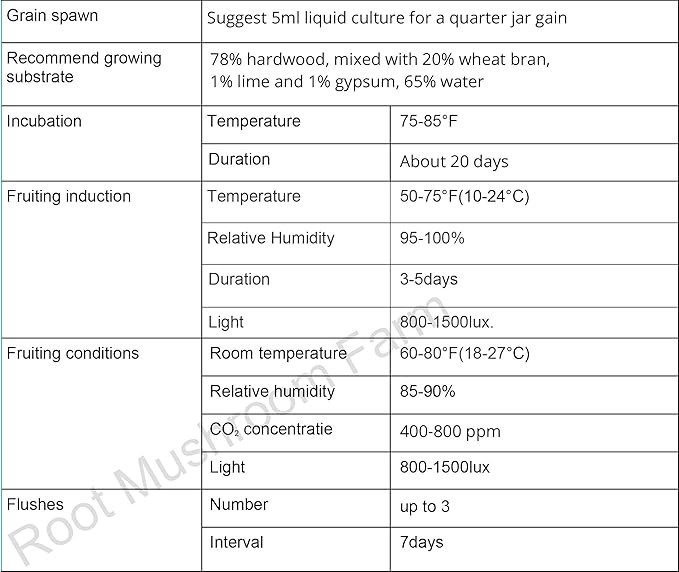 | Grain spawn | Suggest 5ml liquid culture for a quarter jar gain | |
|---|---|---|
| Recommend growing substrate | 78% hardwood, mixed with 20% wheat bran, 1% lime and 1% gypsum, 65% water | |
| Incubation | Temperature | 75-85°F |
| | Duration | About 20 days |
| Fruiting induction | Temperature | 50-75°F(10-24°C) |
| | Relative Humidity | 95-100% |
| | Duration | 3-5days |
| | Light | 800-1500lux. |
| Fruiting conditions | Room temperature | 60-80°F(18-27°C) |
| | Relative humidity | 85-90% |
| | $CO_2$ concentratie | 400-800 ppm |
| | Light | 800-1500lux |
| Flushes | Number | up to 3 |
| | Interval | 7days |

Root Mushroom Farm